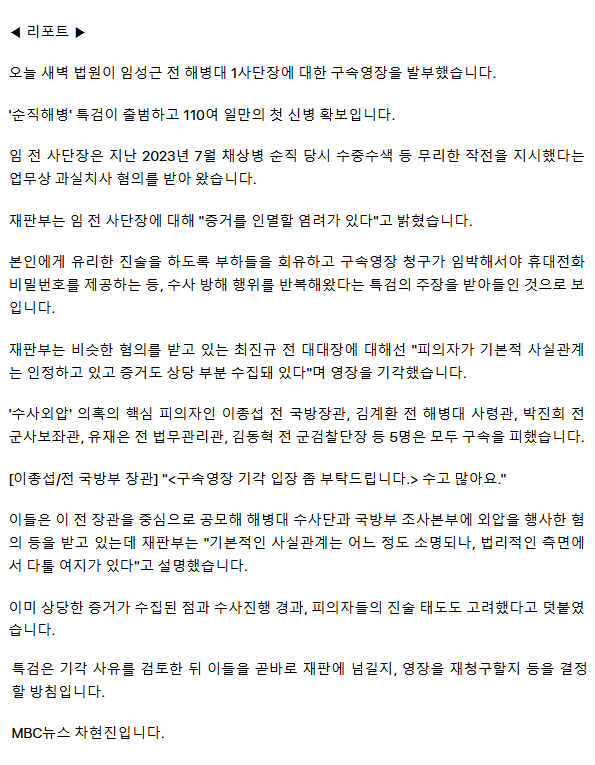 ◀ 리포트 ▶

오늘 새벽 법원이 임성근 전 해병대 1사단장에 대한 구속영장을 발부했습니다.

'순직해병' 특검이 출범하고 110여 일만의 첫 신병 확보입니다.

임 전 사단장은 지난 2023년 7월 채상병 순직 당시 수중수색 등 무리한 작전을 지시했다는 업무상 과실치사 혐의를 받아 왔습니다.

재판부는 임 전 사단장에 대해 "증거를 인멸할 염려가 있다"고 밝혔습니다.

본인에게 유리한 진술을 하도록 부하들을 회유하고 구속영장 청구가 임박해서야 휴대전화 비밀번호를 제공하는 등, 수사 방해 행위를 반복해왔다는 특검의 주장을 받아들인 것으로 보입니다.

재판부는 비슷한 혐의를 받고 있는 최진규 전 대대장에 대해선 "피의자가 기본적 사실관계는 인정하고 있고 증거도 상당 부분 수집돼 있다"며 영장을 기각했습니다.

'수사외압' 의혹의 핵심 피의자인 이종섭 전 국방장관, 김계환 전 해병대 사령관, 박진희 전 군사보좌관, 유재은 전 법무관리관, 김동혁 전 군검찰단장 등 5명은 모두 구속을 피했습니다.

[이종섭/전 국방부 장관] "<구속영장 기각 입장 좀 부탁드립니다.> 수고 많아요."

이들은 이 전 장관을 중심으로 공모해 해병대 수사단과 국방부 조사본부에 외압을 행사한 혐의 등을 받고 있는데 재판부는 "기본적인 사실관계는 어느 정도 소명되나, 법리적인 측면에서 다툴 여지가 있다"고 설명했습니다.

이미 상당한 증거가 수집된 점과 수사진행 경과, 피의자들의 진술 태도도 고려했다고 덧붙였습니다.

특검은 기각 사유를 검토한 뒤 이들을 곧바로 재판에 넘길지, 영장을 재청구할지 등을 결정할 방침입니다.

MBC뉴스 차현진입니다.